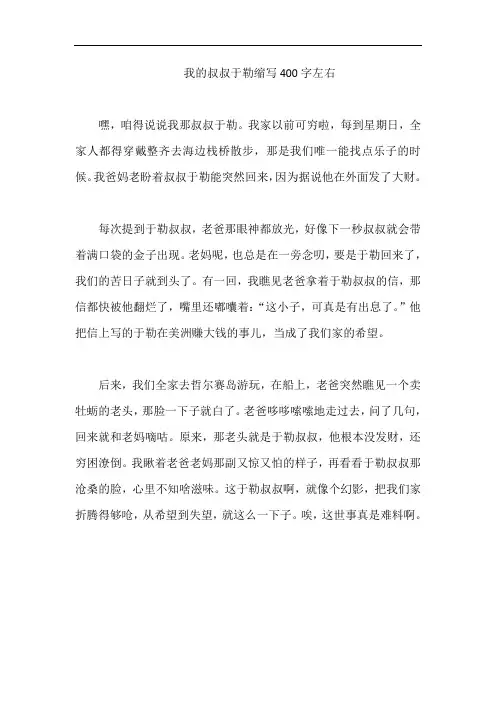 我的叔叔于勒缩写400字左右

嘿，咱得说说我那叔叔于勒。我家以前可穷啦，每到星期日，全家人都得穿戴整齐去海边栈桥散步，那是我们唯一能找点乐子的时候。我爸妈老盼着叔叔于勒能突然回来，因为据说他在外面发了大财。

每次提到于勒叔叔，老爸那眼神都放光，好像下一秒叔叔就会带着满口袋的金子出现。老妈呢，也总是在一旁念叨，要是于勒回来了，我们的苦日子就到头了。有一回，我瞧见老爸拿着于勒叔叔的信，那信都快被他翻烂了，嘴里还嘟囔着："这小子，可真是有出息了。"他把信上写的于勒在美洲赚大钱的事儿，当成了我们家的希望。

后来，我们全家去哲尔赛岛游玩，在船上，老爸突然瞧见一个卖牡蛎的老头，那脸一下子就白了。老爸哆哆嗦嗦地走过去，问了几句，回来就和老妈嘀咕。原来，那老头就是于勒叔叔，他根本没发财，还穷困潦倒。我瞅着老爸老妈那副又惊又怕的样子，再看看于勒叔叔那沧桑的脸，心里不知啥滋味。这于勒叔叔啊，就像个幻影，把我们家折腾得够呛，从希望到失望，就这么一下子。唉，这世事真是难料啊。